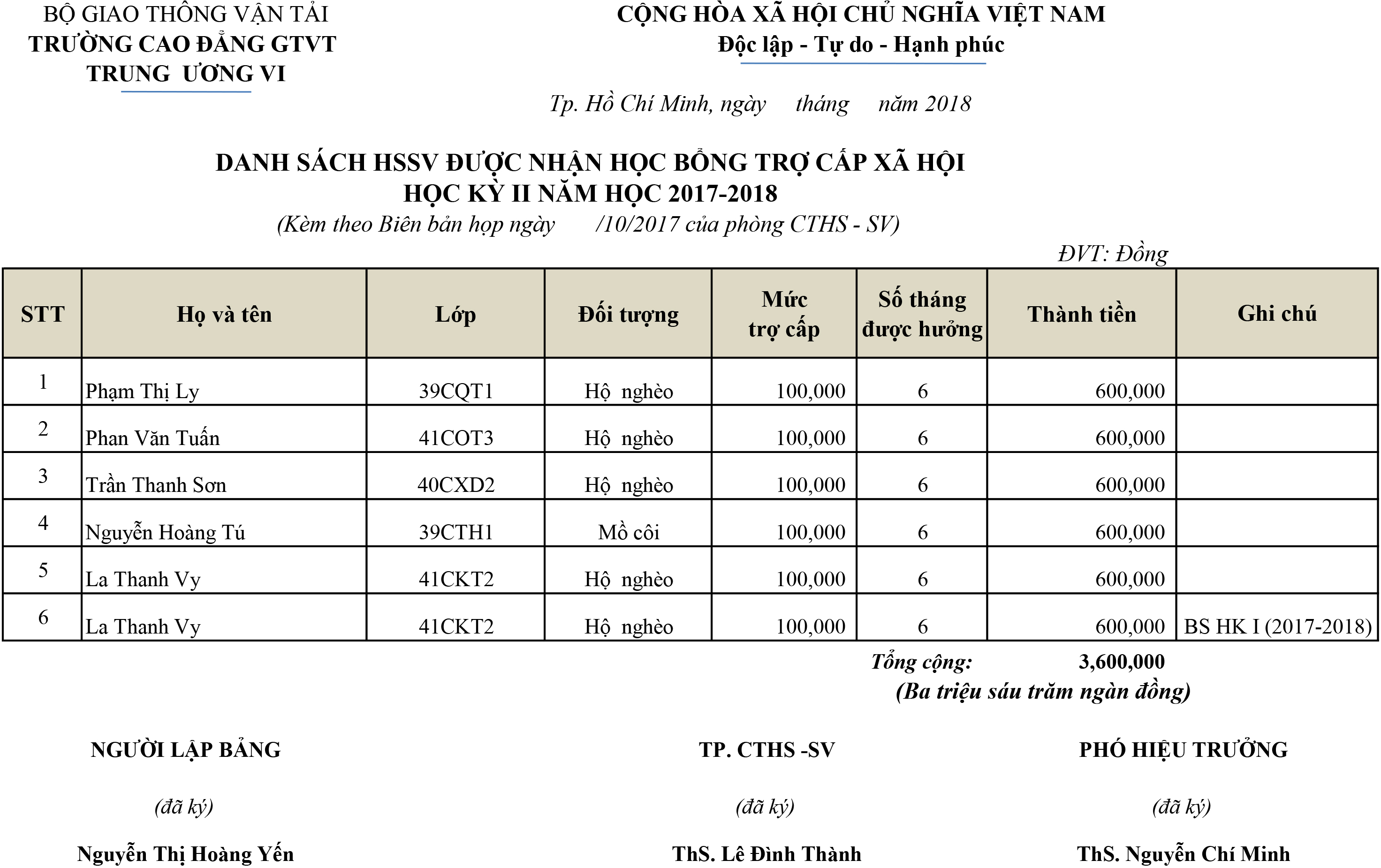 BỘ GIAO THÔNG VẬN TẢI
TRƯỜNG CAO ĐẲNG GTVT
TRUNG ƯƠNG VI

CỘNG HÒA XÃ HỘI CHỦ NGHĨA VIỆT NAM
Độc lập - Tự do - Hạnh phúc

Tp. Hồ Chí Minh, ngày tháng năm 2018

DANH SÁCH HSSV ĐƯỢC NHẬN HỌC BỔNG TRỢ CẤP XÃ HỘI
HỌC KỲ II NĂM HỌC 2017-2018
(Kèm theo Biên bản họp ngày /10/2017 của phòng CTHS - SV)

ĐVT: Đồng

| STT | Họ và tên | Lớp | Đối tượng | Mức trợ cấp | Số tháng được hưởng | Thành tiền | Ghi chú |
|---|---|---|---|---|---|---|---|
| 1 | Phạm Thị Ly | 39CQT1 | Hộ nghèo | 100,000 | 6 | 600,000 | |
| 2 | Phan Văn Tuấn | 41COT3 | Hộ nghèo | 100,000 | 6 | 600,000 | |
| 3 | Trần Thanh Sơn | 40CXD2 | Hộ nghèo | 100,000 | 6 | 600,000 | |
| 4 | Nguyễn Hoàng Tú | 39CTH1 | Mồ côi | 100,000 | 6 | 600,000 | |
| 5 | La Thanh Vy | 41CKT2 | Hộ nghèo | 100,000 | 6 | 600,000 | |
| 6 | La Thanh Vy | 41CKT2 | Hộ nghèo | 100,000 | 6 | 600,000 | BS HK I (2017-2018) |

Tổng cộng: 3,600,000
(Ba triệu sáu trăm ngàn đồng)

NGƯỜI LẬP BẢNG
(đã ký)
Nguyễn Thị Hoàng Yến

TP. CTHS -SV
(đã ký)
ThS. Lê Đình Thành

PHÓ HIỆU TRƯỞNG
(đã ký)
ThS. Nguyễn Chí Minh